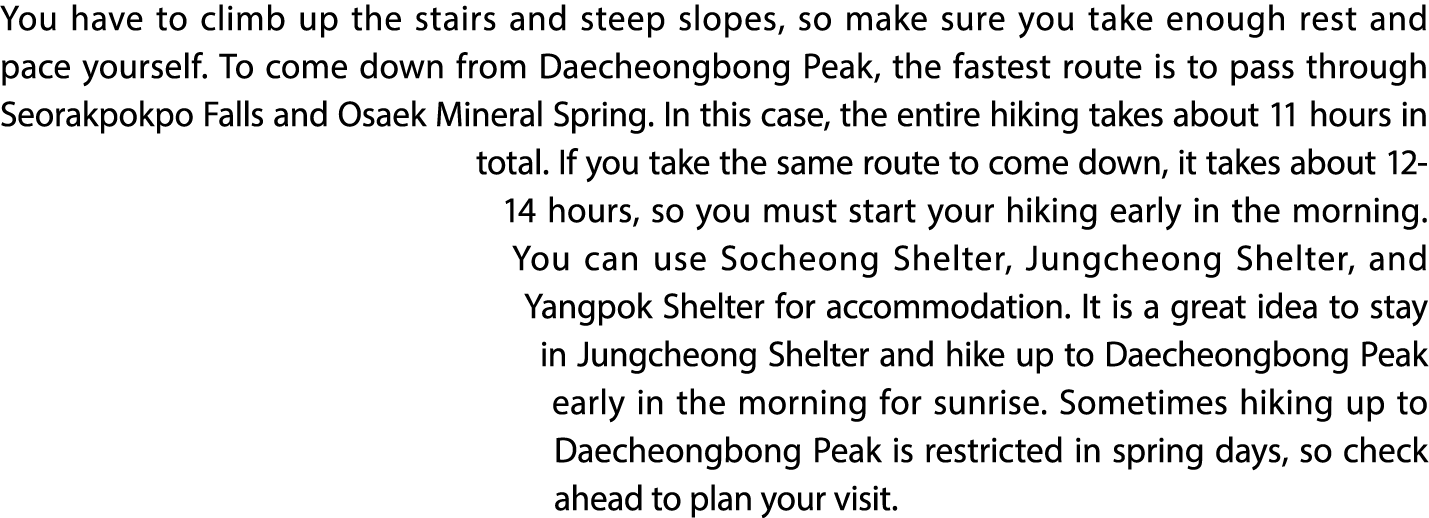 You have to climb up the stairs and steep slopes, so make sure you take enough rest and pace yourself. To come down from Daecheongbong Peak, the fastest route is to pass through Seorakpokpo Falls and Osaek Mineral Spring. In this case, the entire hiking takes about 11 hours in total. If you take the same route to come down, it takes about 12-14 hours, so you must start your hiking early in the morning. You can use Socheong Shelter, Jungcheong Shelter, and Yangpok Shelter for accommodation. It is a great idea to stay in Jungcheong Shelter and hike up to Daecheongbong Peak early in the morning for sunrise. Sometimes hiking up to Daecheongbong Peak is restricted in spring days, so check ahead to plan your visit.